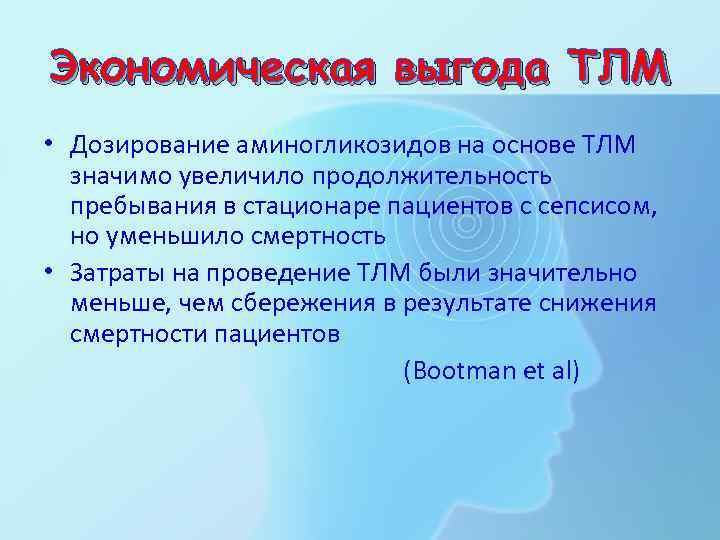 Экономическая выгода ТЛМ

• Дозирование аминогликозидов на основе ТЛМ значимо увеличило продолжительность пребывания в стационаре пациентов с сепсисом, но уменьшило смертность
• Затраты на проведение ТЛМ были значительно меньше, чем сбережения в результате снижения смертности пациентов

(Bootman et al)